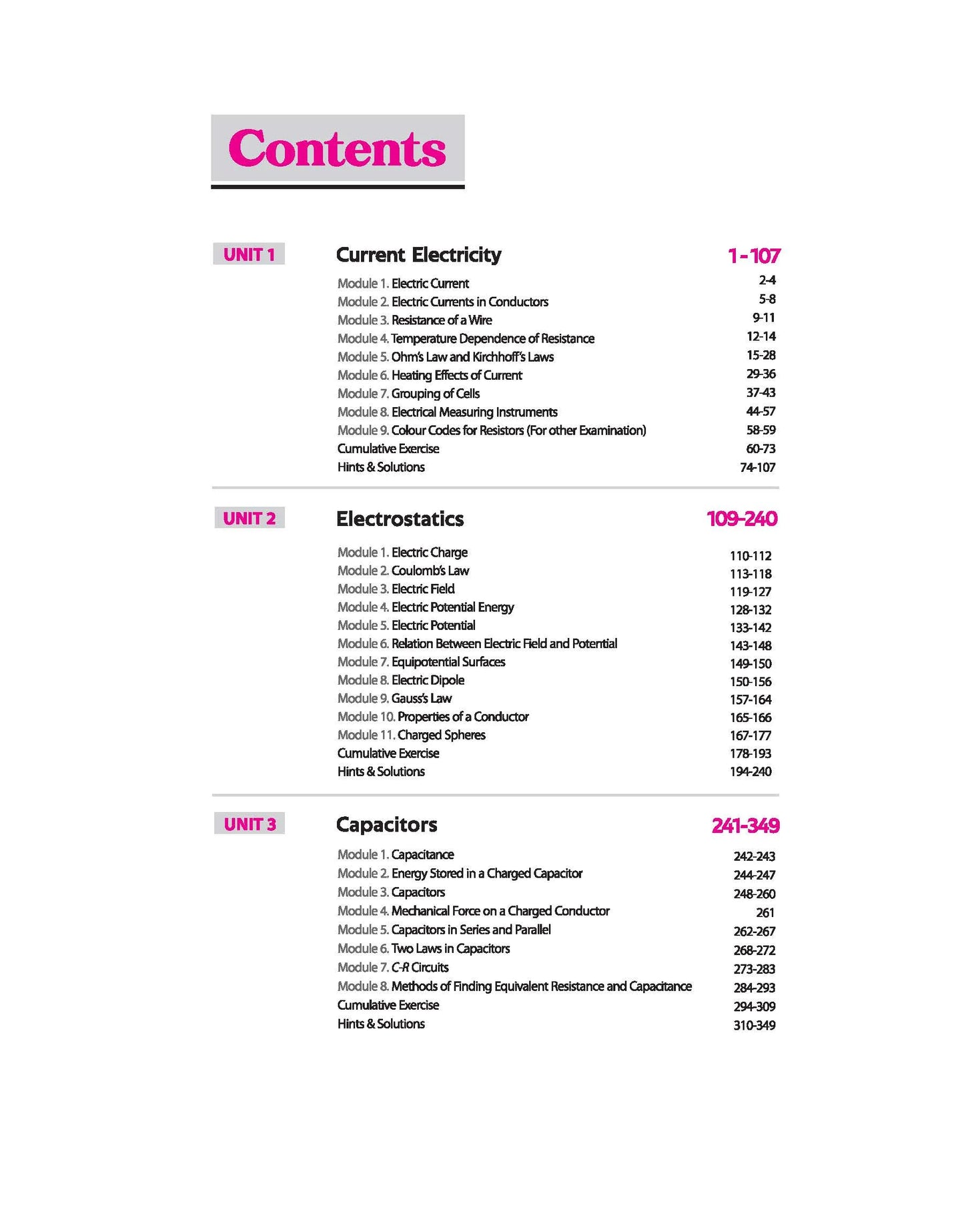 Contents

UNIT 1 Current Electricity 1-107

Module 1. Electric Current 2-4
Module 2. Electric Currents in Conductors 5-8
Module 3. Resistance of a Wire 9-11
Module 4. Temperature Dependence of Resistance 12-14
Module 5. Ohm's Law and Kirchhoff's Laws 15-28
Module 6. Heating Effects of Current 29-36
Module 7. Grouping of Cells 37-43
Module 8. Electrical Measuring Instruments 44-57
Module 9. Colour Codes for Resistors (For other Examination) 58-59
Cumulative Exercise 60-73
Hints & Solutions 74-107

UNIT 2 Electrostatics 109-240

Module 1. Electric Charge 110-112
Module 2. Coulomb's Law 113-118
Module 3. Electric Field 119-127
Module 4. Electric Potential Energy 128-132
Module 5. Electric Potential 133-142
Module 6. Relation Between Electric Field and Potential 143-148
Module 7. Equipotential Surfaces 149-150
Module 8. Electric Dipole 150-156
Module 9. Gauss's Law 157-164
Module 10. Properties of a Conductor 165-166
Module 11. Charged Spheres 167-177
Cumulative Exercise 178-193
Hints & Solutions 194-240

UNIT 3 Capacitors 241-349

Module 1. Capacitance 242-243
Module 2. Energy Stored in a Charged Capacitor 244-247
Module 3. Capacitors 248-260
Module 4. Mechanical Force on a Charged Conductor 261
Module 5. Capacitors in Series and Parallel 262-267
Module 6. Two Laws in Capacitors 268-272
Module 7. C-R Circuits 273-283
Module 8. Methods of Finding Equivalent Resistance and Capacitance 284-293
Cumulative Exercise 294-309
Hints & Solutions 310-349